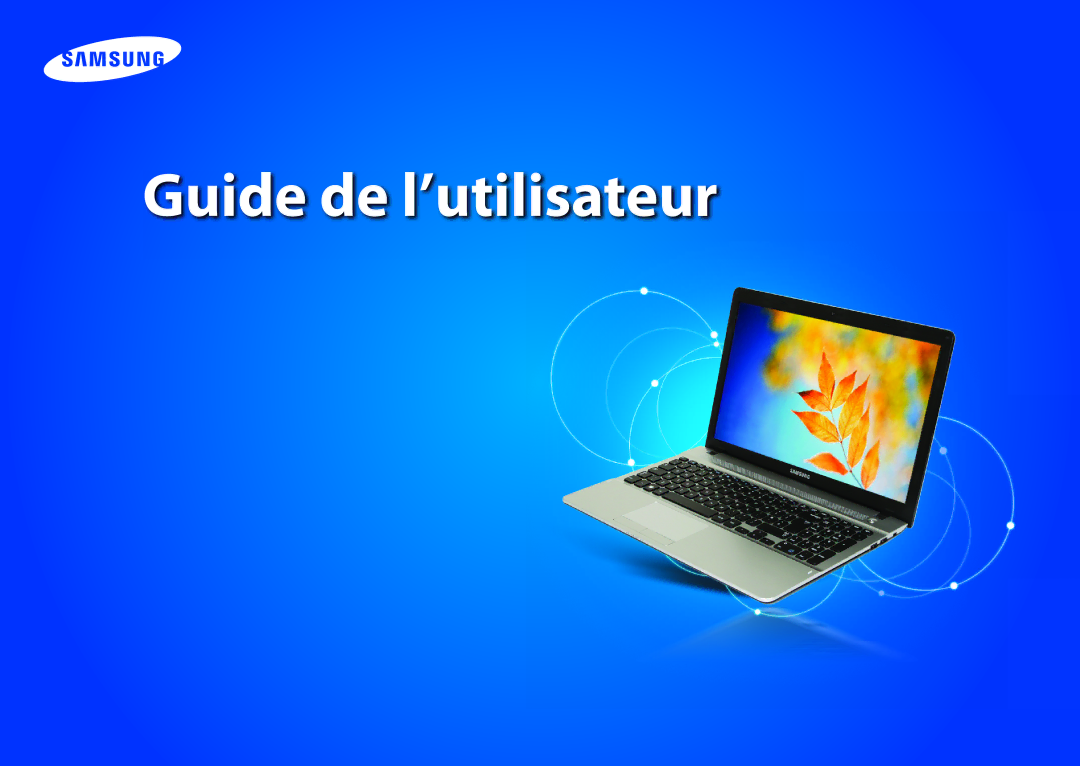 SAMSUNG

Guide de l’utilisateur

SAMSUNG